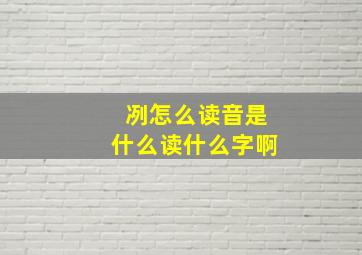 冽怎么读音是
什么读什么字啊